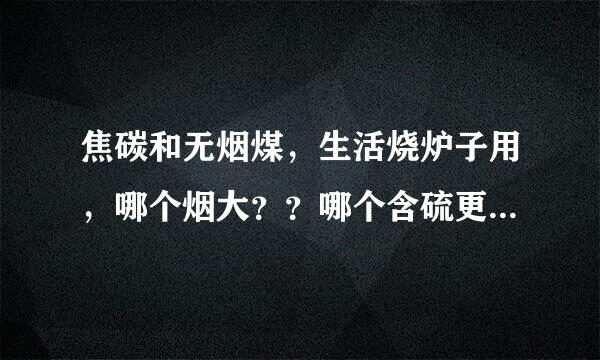 焦碳和无烟煤，生活烧炉子用，哪个烟大？？哪个含硫更...